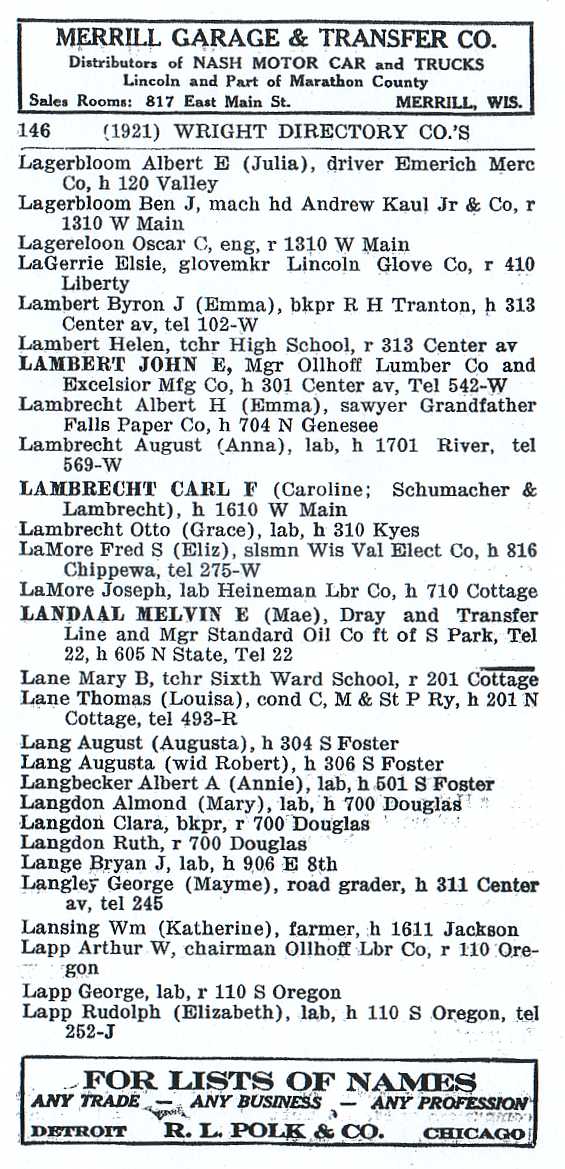 MERRILL GARAGE & TRANSFER CO.
Distributors of NASH MOTOR CAR and TRUCKS
Lincoln and Part of Marathon County
Sales Rooms: 817 East Main St. MERRILL, WIS.

146 (1921) WRIGHT DIRECTORY CO.'S

Lagerbloom Albert E (Julia), driver Emerich Merc Co, h 120 Valley
Lagerbloom Ben J, mach hd Andrew Kaul Jr & Co, r 1310 W Main
Lagereloon Oscar C, eng, r 1310 W Main
LaGerrie Elsie, glovemkr Lincoln Glove Co, r 410 Liberty
Lambert Byron J (Emma), bkpr R H Tranton, h 313 Center av, tel 102-W
Lambert Helen, tchr High School, r 313 Center av
LAMBERT JOHN E, Mgr Ollhoff Lumber Co and Excelsior Mfg Co, h 301 Center av, Tel 542-W
Lambrecht Albert H (Emma), sawyer Grandfather Falls Paper Co, h 704 N Genesee
Lambrecht August (Anna), lab, h 1701 River, tel 569-W
LAMBRECHT CARL F (Caroline; Schumacher & Lambrecht), h 1610 W Main
Lambrecht Otto (Grace), lab, h 310 Kyes
LaMore Fred S (Eliz), slsmn Wis Val Elect Co, h 816 Chippewa, tel 275-W
LaMore Joseph, lab Heineman Lbr Co, h 710 Cottage
LANDAAL MELVIN E (Mae), Dray and Transfer Line and Mgr Standard Oil Co ft of S Park, Tel 22, h 605 N State, Tel 22
Lane Mary B, tchr Sixth Ward School, r 201 Cottage
Lane Thomas (Louisa), cond C, M & St P Ry, h 201 N Cottage, tel 493-R
Lang August (Augusta), h 304 S Foster
Lang Augusta (wid Robert), h 306 S Foster
Langbecker Albert A (Annie), lab, h 501 S Foster
Langdon Almond (Mary), lab, h 700 Douglas
Langdon Clara, bkpr, r 700 Douglas
Langdon Ruth, r 700 Douglas
Lange Bryan J, lab, h 906 E 8th
Langley George (Mayme), road grader, h 311 Center av, tel 245
Lansing Wm (Katherine), farmer, h 1611 Jackson
Lapp Arthur W, chairman Ollhoff Lbr Co, r 110 Oregon
Lapp George, lab, r 110 S Oregon
Lapp Rudolph (Elizabeth), lab, h 110 S Oregon, tel 252-J

FOR LISTS OF NAMES
ANY TRADE — ANY BUSINESS — ANY PROFESSION
DETROIT R. L. POLK & CO. CHICAGO